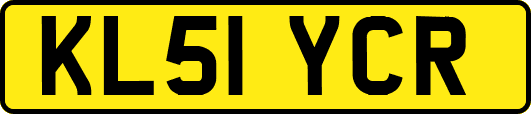 KL51 YCR